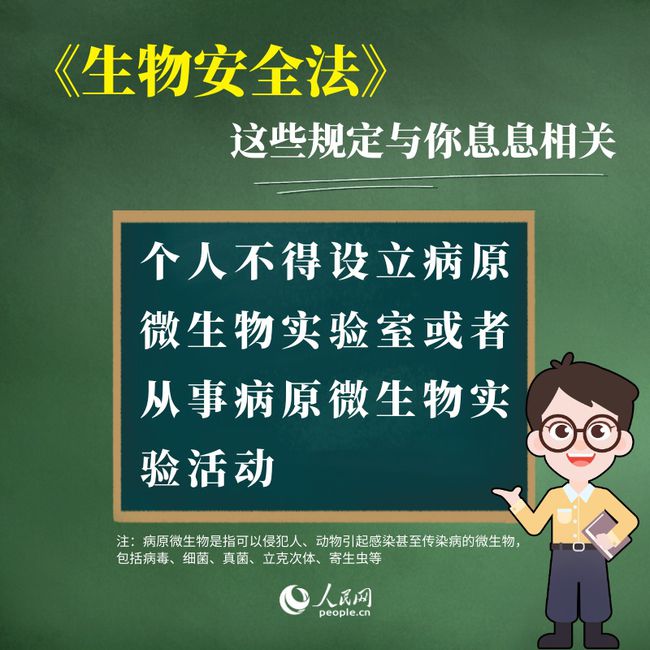 《生物安全法》

这些规定与你息息相关

个人不得设立病原微生物实验室或者从事病原微生物实验活动

注：病原微生物是指可以侵犯人、动物引起感染甚至传染病的微生物，包括病毒、细菌、真菌、立克次体、寄生虫等

人民网
people.cn